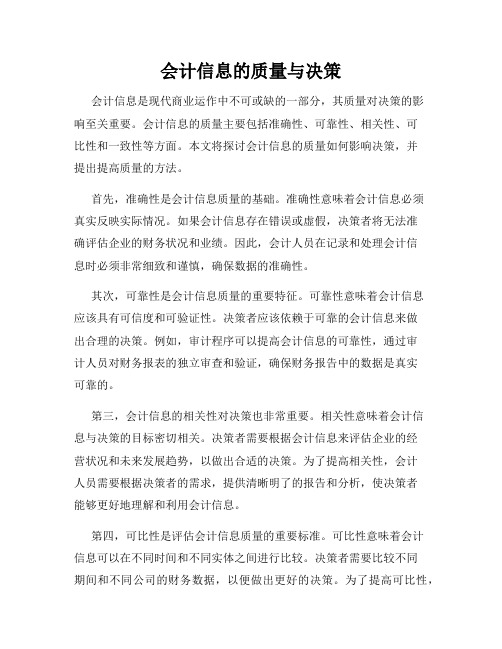 会计信息的质量与决策

会计信息是现代商业运作中不可或缺的一部分，其质量对决策的影响至关重要。会计信息的质量主要包括准确性、可靠性、相关性、可比性和一致性等方面。本文将探讨会计信息的质量如何影响决策，并提出提高质量的方法。

首先，准确性是会计信息质量的基础。准确性意味着会计信息必须真实反映实际情况。如果会计信息存在错误或虚假，决策者将无法准确评估企业的财务状况和业绩。因此，会计人员在记录和处理会计信息时必须非常细致和谨慎，确保数据的准确性。

其次，可靠性是会计信息质量的重要特征。可靠性意味着会计信息应该具有可信度和可验证性。决策者应该依赖于可靠的会计信息来做出合理的决策。例如，审计程序可以提高会计信息的可靠性，通过审计人员对财务报表的独立审查和验证，确保财务报告中的数据是真实可靠的。

第三，会计信息的相关性对决策也非常重要。相关性意味着会计信息与决策的目标密切相关。决策者需要根据会计信息来评估企业的经营状况和未来发展趋势，以做出合适的决策。为了提高相关性，会计人员需要根据决策者的需求，提供清晰明了的报告和分析，使决策者能够更好地理解和利用会计信息。

第四，可比性是评估会计信息质量的重要标准。可比性意味着会计信息可以在不同时间和不同实体之间进行比较。决策者需要比较不同期间和不同公司的财务数据，以便做出更好的决策。为了提高可比性，